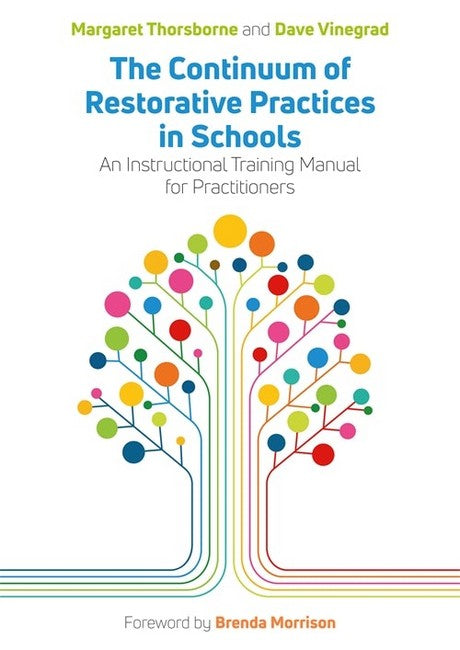 Margaret Thorsborne and Dave Vinegrad

The Continuum of Restorative Practices in Schools

An Instructional Training Manual for Practitioners

Foreword by Brenda Morrison